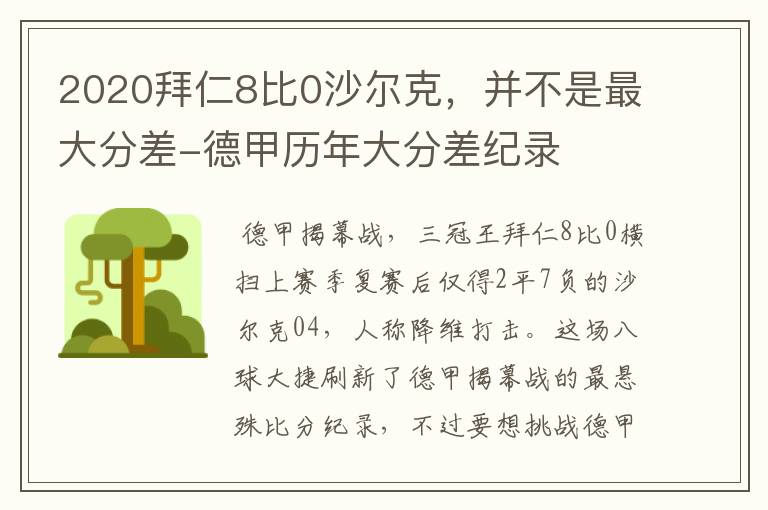 2020拜仁8比0沙尔克，并不是最大分差-德甲历年大分差纪录

德甲揭幕战，三冠王拜仁8比0横扫上赛季复赛后仅得2平7负的沙尔克04，人称降维打击。这场八球大捷刷新了德甲揭幕战的最悬殊比分纪录，不过要想挑战德甲